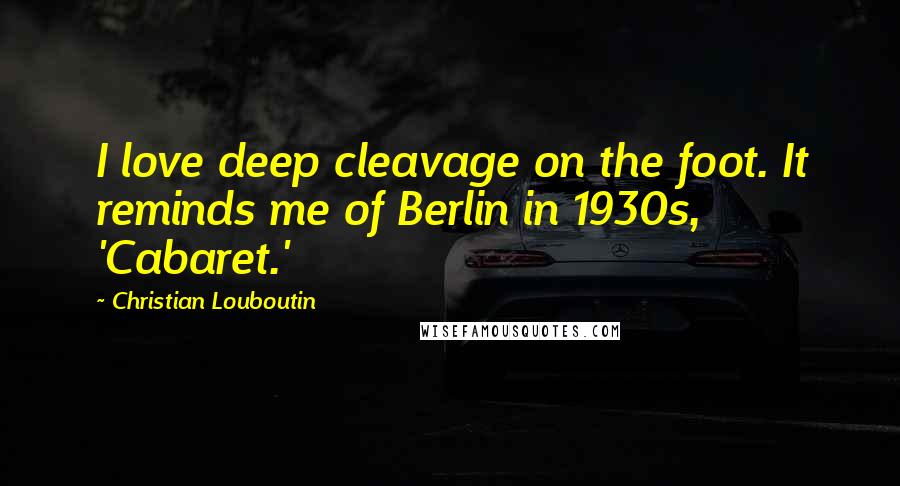 I love deep cleavage on the foot. It reminds me of Berlin in 1930s, 'Cabaret.'

~ Christian Louboutin

WISEFAMOUSQUOTES.COM